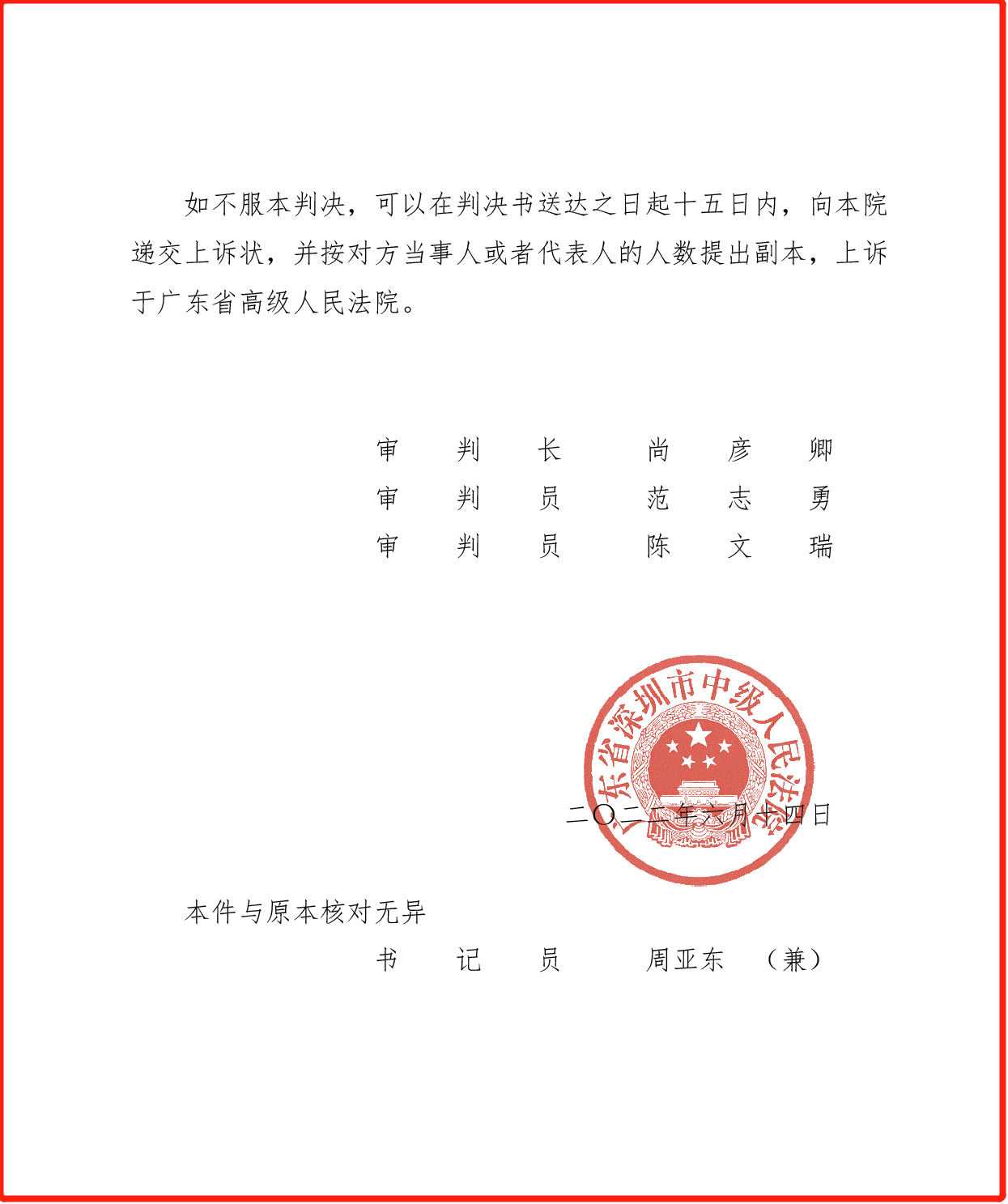 如不服本判决，可以在判决书送达之日起十五日内，向本院递交上诉状，并按对方当事人或者代表人的人数提出副本，上诉于广东省高级人民法院。

审　判　长　　尚　彦　卿
审　判　员　　范　志　勇
审　判　员　　陈　文　瑞

广东省深圳市中级人民法院

二〇二二年六月十四日

本件与原本核对无异

书　记　员　　周亚东　（兼）